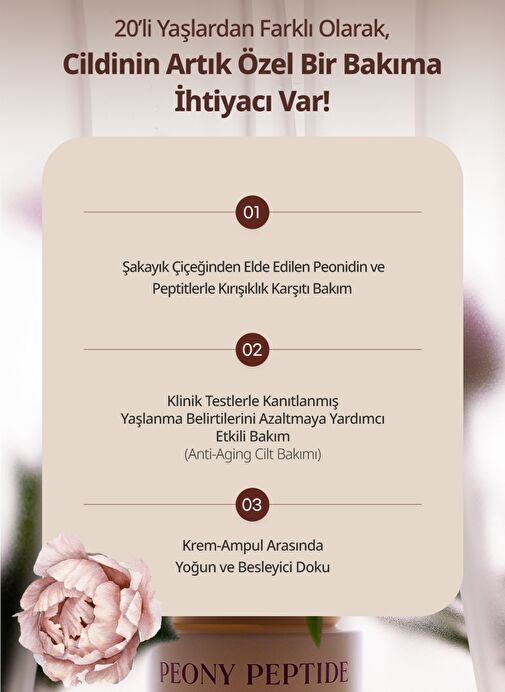 20'li Yaşlardan Farklı Olarak,
Cildinin Artık Özel Bir Bakıma İhtiyacı Var!

01

Şakayık Çiçeğinden Elde Edilen Peonidin ve Peptitlerle Kırışıklık Karşıtı Bakım

02

Klinik Testlerle Kanıtlanmış Yaşlanma Belirtilerini Azaltmaya Yardımcı Etkili Bakım
(Anti-Aging Cilt Bakımı)

03

Krem-Ampul Arasında Yoğun ve Besleyici Doku

PEONY PEPTIDE